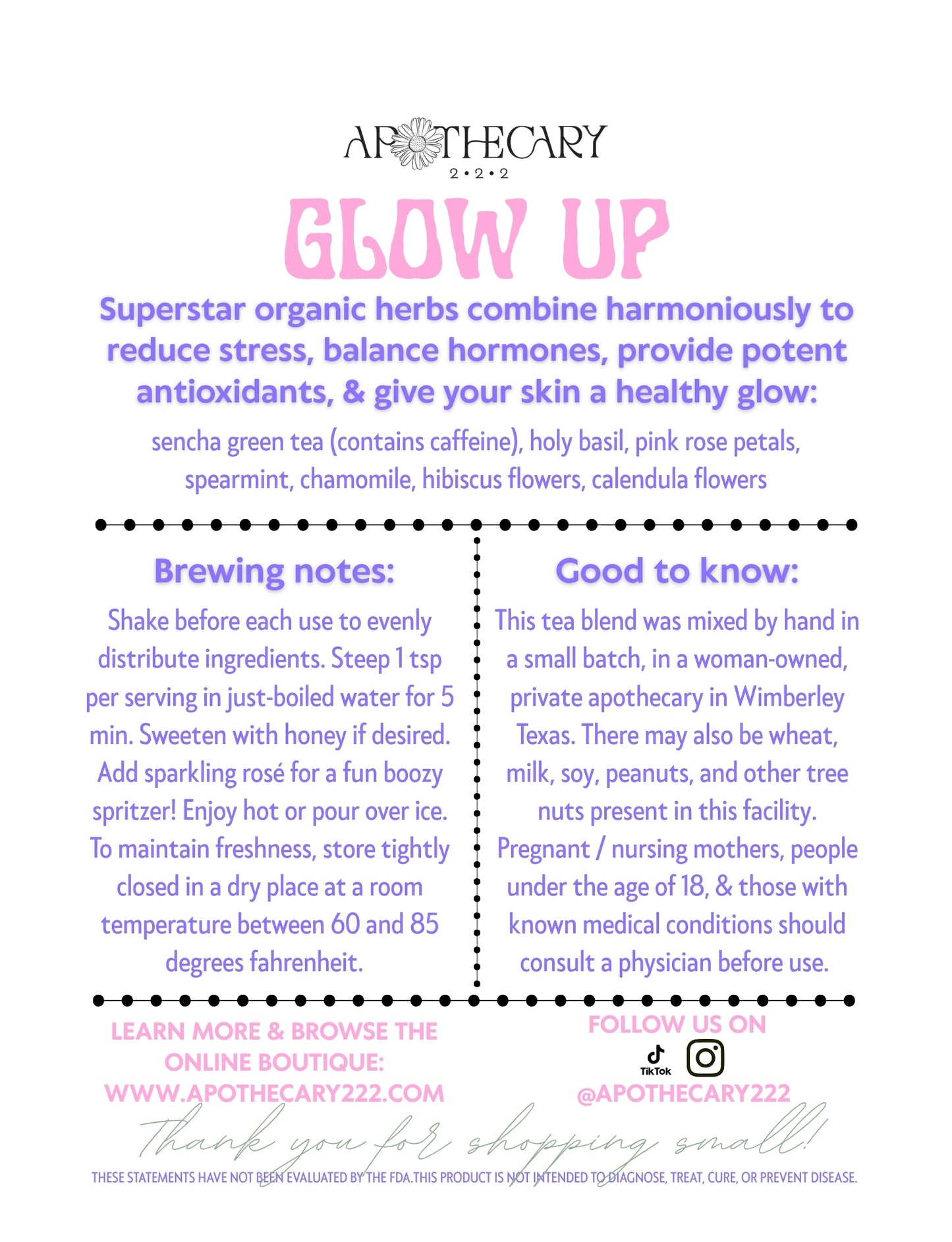 APOTHECARY
2•2•2

GLOW UP

Superstar organic herbs combine harmoniously to reduce stress, balance hormones, provide potent antioxidants, & give your skin a healthy glow:

sencha green tea (contains caffeine), holy basil, pink rose petals, spearmint, chamomile, hibiscus flowers, calendula flowers

Brewing notes:

Shake before each use to evenly distribute ingredients. Steep 1 tsp per serving in just-boiled water for 5 min. Sweeten with honey if desired. Add sparkling rosé for a fun boozy spritzer! Enjoy hot or pour over ice. To maintain freshness, store tightly closed in a dry place at a room temperature between 60 and 85 degrees fahrenheit.

Good to know:

This tea blend was mixed by hand in a small batch, in a woman-owned, private apothecary in Wimberley Texas. There may also be wheat, milk, soy, peanuts, and other tree nuts present in this facility. Pregnant / nursing mothers, people under the age of 18, & those with known medical conditions should consult a physician before use.

LEARN MORE & BROWSE THE ONLINE BOUTIQUE: WWW.APOTHECARY222.COM

FOLLOW US ON
TikTok
@APOTHECARY222

Thank you for shopping small!

THESE STATEMENTS HAVE NOT BEEN EVALUATED BY THE FDA.THIS PRODUCT IS NOT INTENDED TO DIAGNOSE, TREAT, CURE, OR PREVENT DISEASE.